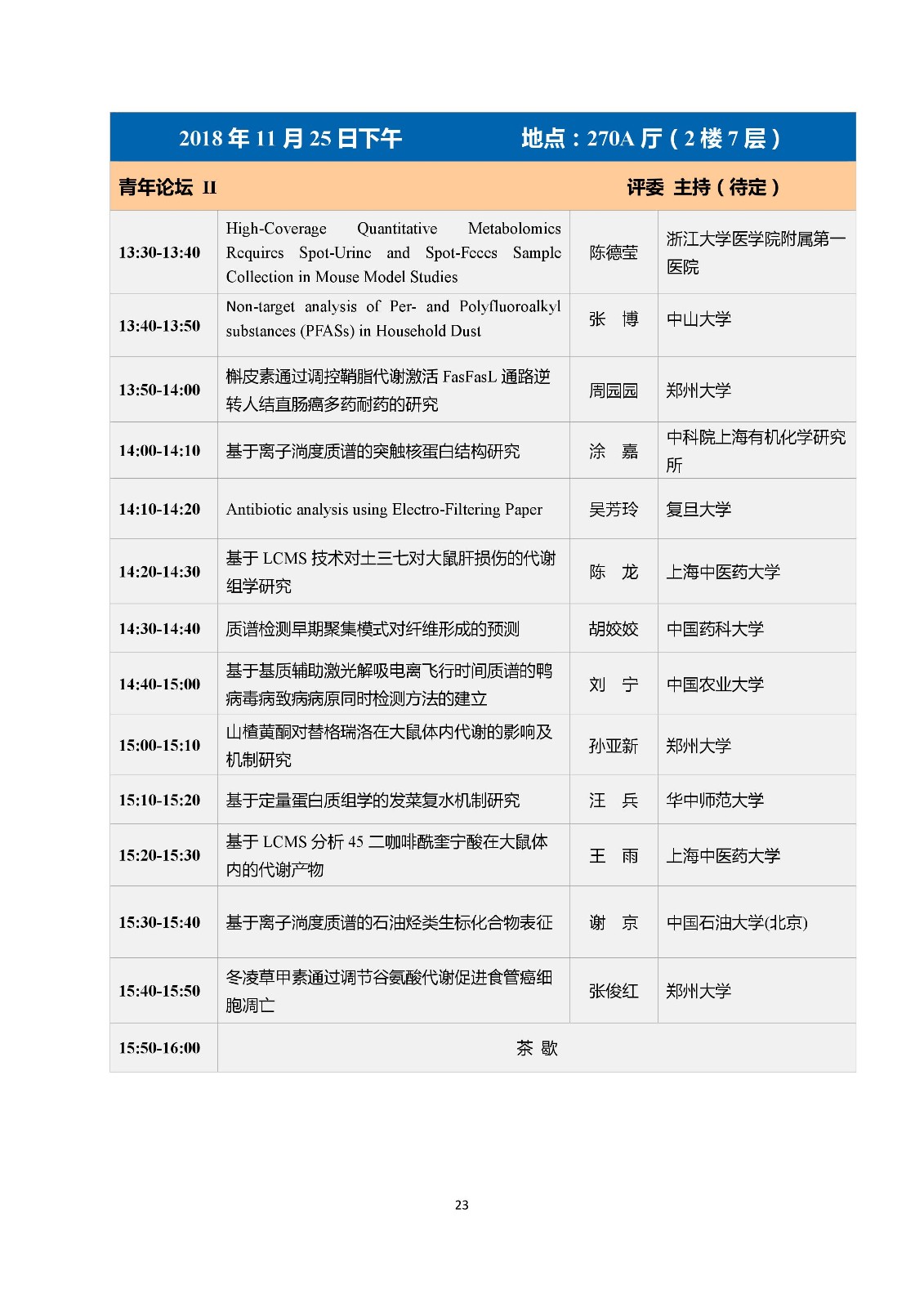 2018 年 11 月 25 日下午　　　　地点：270A 厅（2 楼 7 层）

青年论坛 II　　　　评委 主持（待定）

| | | | |
|---|---|---|---|
| 13:30-13:40 | High-Coverage Quantitative Metabolomics Requires Spot-Urine and Spot-Feces Sample Collection in Mouse Model Studies | 陈德莹 | 浙江大学医学院附属第一医院 |
| 13:40-13:50 | Non-target analysis of Per- and Polyfluoroalkyl substances (PFASs) in Household Dust | 张　博 | 中山大学 |
| 13:50-14:00 | 槲皮素通过调控鞘脂代谢激活 FasFasL 通路逆转人结直肠癌多药耐药的研究 | 周园园 | 郑州大学 |
| 14:00-14:10 | 基于离子淌度质谱的突触核蛋白结构研究 | 涂　嘉 | 中科院上海有机化学研究所 |
| 14:10-14:20 | Antibiotic analysis using Electro-Filtering Paper | 吴芳玲 | 复旦大学 |
| 14:20-14:30 | 基于 LCMS 技术对土三七对大鼠肝损伤的代谢组学研究 | 陈　龙 | 上海中医药大学 |
| 14:30-14:40 | 质谱检测早期聚集模式对纤维形成的预测 | 胡姣姣 | 中国药科大学 |
| 14:40-15:00 | 基于基质辅助激光解吸电离飞行时间质谱的鸭病毒病致病病原同时检测方法的建立 | 刘　宁 | 中国农业大学 |
| 15:00-15:10 | 山楂黄酮对替格瑞洛在大鼠体内代谢的影响及机制研究 | 孙亚新 | 郑州大学 |
| 15:10-15:20 | 基于定量蛋白质组学的发菜复水机制研究 | 汪　兵 | 华中师范大学 |
| 15:20-15:30 | 基于 LCMS 分析 45 二咖啡酰奎宁酸在大鼠体内的代谢产物 | 王　雨 | 上海中医药大学 |
| 15:30-15:40 | 基于离子淌度质谱的石油烃类生标化合物表征 | 谢　京 | 中国石油大学(北京) |
| 15:40-15:50 | 冬凌草甲素通过调节谷氨酸代谢促进食管癌细胞凋亡 | 张俊红 | 郑州大学 |
| 15:50-16:00 | 茶 歇 | | |

23